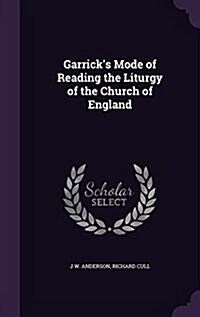 Garrick's Mode of Reading the Liturgy of the Church of England

Scholar SELECT

J W. ANDERSON, RICHARD CULL